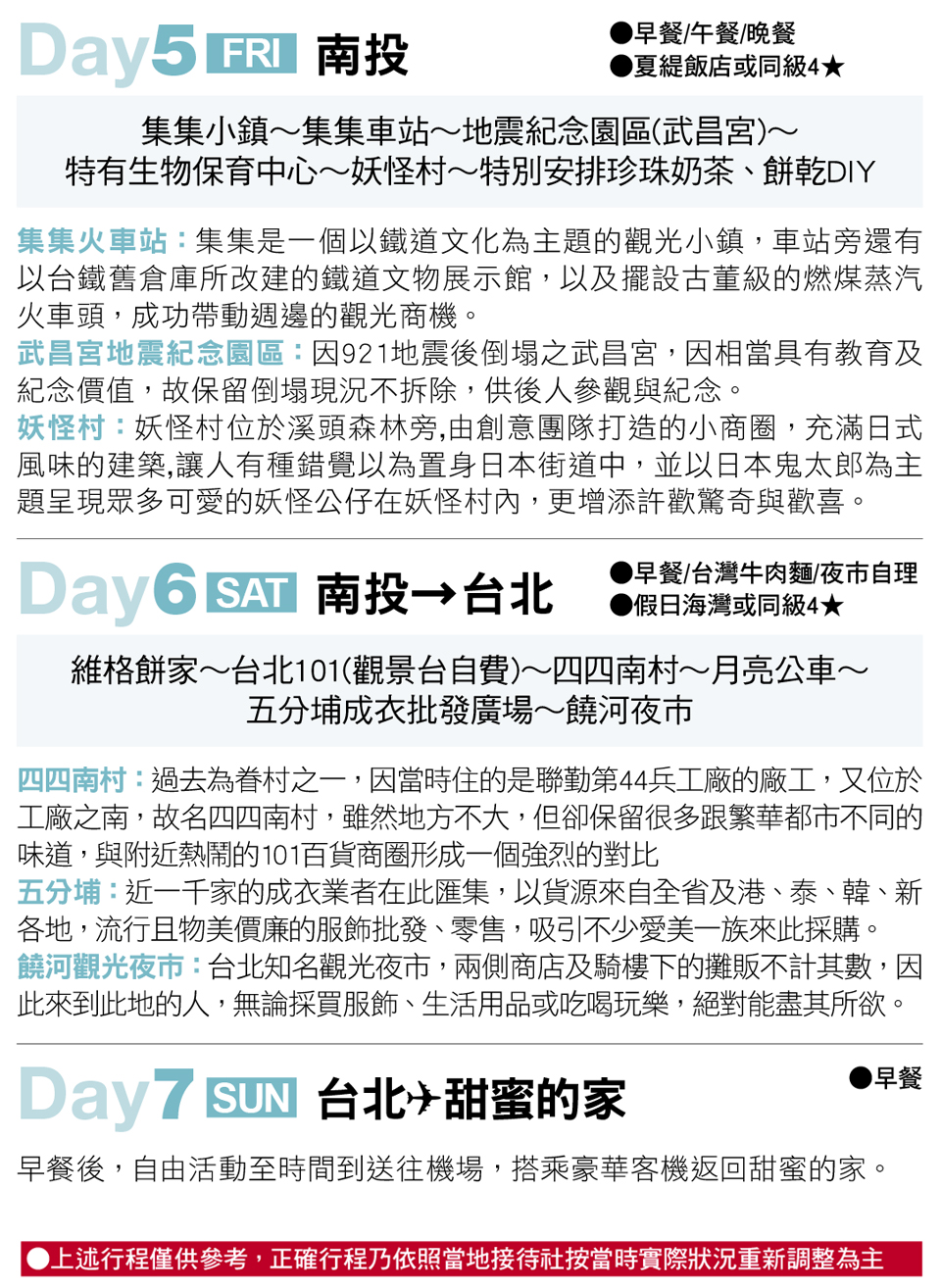 Day5 FRI 南投

●早餐/午餐/晚餐
●夏緹飯店或同級4★

集集小鎮～集集車站～地震紀念園區(武昌宮)～特有生物保育中心～妖怪村～特別安排珍珠奶茶、餅乾DIY

集集火車站：集集是一個以鐵道文化為主題的觀光小鎮，車站旁還有以台鐵舊倉庫所改建的鐵道文物展示館，以及擺設古董級的燃煤蒸汽火車頭，成功帶動週邊的觀光商機。
武昌宮地震紀念園區：因921地震後倒塌之武昌宮，因相當具有教育及紀念價值，故保留倒塌現況不拆除，供後人參觀與紀念。
妖怪村：妖怪村位於溪頭森林旁,由創意團隊打造的小商圈，充滿日式風味的建築,讓人有種錯覺以為置身日本街道中，並以日本鬼太郎為主題呈現眾多可愛的妖怪公仔在妖怪村內，更增添許歡驚奇與歡喜。

Day6 SAT 南投→台北

●早餐/台灣牛肉麵/夜市自理
●假日海灣或同級4★

維格餅家～台北101(觀景台自費)～四四南村～月亮公車～五分埔成衣批發廣場～饒河夜市

四四南村：過去為眷村之一，因當時住的是聯勤第44兵工廠的廠工，又位於工廠之南，故名四四南村，雖然地方不大，但卻保留很多跟繁華都市不同的味道，與附近熱鬧的101百貨商圈形成一個強烈的對比
五分埔：近一千家的成衣業者在此匯集，以貨源來自全省及港、泰、韓、新各地，流行且物美價廉的服飾批發、零售，吸引不少愛美一族來此採購。
饒河觀光夜市：台北知名觀光夜市，兩側商店及騎樓下的攤販不計其數，因此來到此地的人，無論採買服飾、生活用品或吃喝玩樂，絕對能盡其所欲。

Day7 SUN 台北✈甜蜜的家

●早餐

早餐後，自由活動至時間到送往機場，搭乘豪華客機返回甜蜜的家。

●上述行程僅供參考，正確行程乃依照當地接待社按當時實際狀況重新調整為主